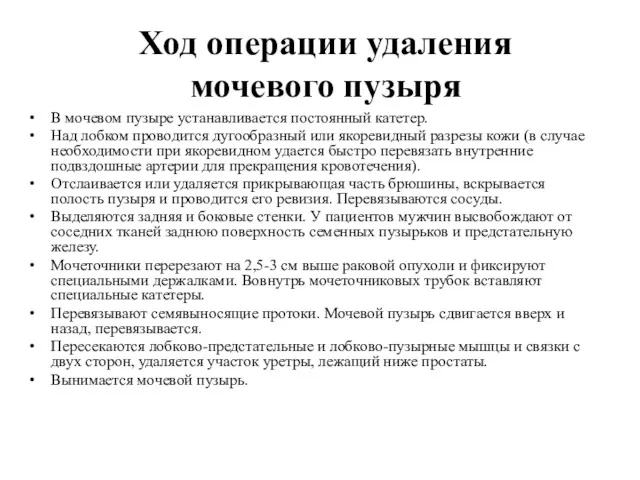 Ход операции удаления мочевого пузыря

• В мочевом пузыре устанавливается постоянный катетер.
• Над лобком проводится дугообразный или якоревидный разрезы кожи (в случае необходимости при якоревидном удается быстро перевязать внутренние подвздошные артерии для прекращения кровотечения).
• Отслаивается или удаляется прикрывающая часть брюшины, вскрывается полость пузыря и проводится его ревизия. Перевязываются сосуды.
• Выделяются задняя и боковые стенки. У пациентов мужчин высвобождают от соседних тканей заднюю поверхность семенных пузырьков и предстательную железу.
• Мочеточники перерезают на 2,5-3 см выше раковой опухоли и фиксируют специальными держалками. Вовнутрь мочеточниковых трубок вставляют специальные катетеры.
• Перевязывают семявыносящие протоки. Мочевой пузырь сдвигается вверх и назад, перевязывается.
• Пересекаются лобково-предстательные и лобково-пузырные мышцы и связки с двух сторон, удаляется участок уретры, лежащий ниже простаты.
• Вынимается мочевой пузырь.